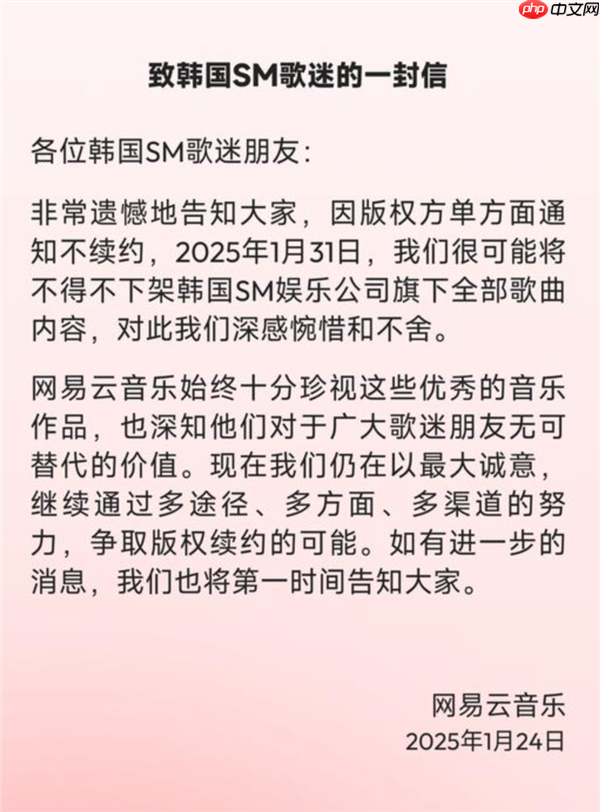 php 中文网

致韩国SM歌迷的一封信

各位韩国SM歌迷朋友:

非常遗憾地告知大家，因版权方单方面通知不续约，2025年1月31日，我们很可能将不得不下架韩国SM娱乐公司旗下全部歌曲内容，对此我们深感惋惜和不舍。

网易云音乐始终十分珍视这些优秀的音乐作品，也深知他们对于广大歌迷朋友无可替代的价值。现在我们仍在以最大诚意，继续通过多途径、多方面、多渠道的努力，争取版权续约的可能。如有进一步的消息，我们也将第一时间告知大家。

网易云音乐
2025年1月24日